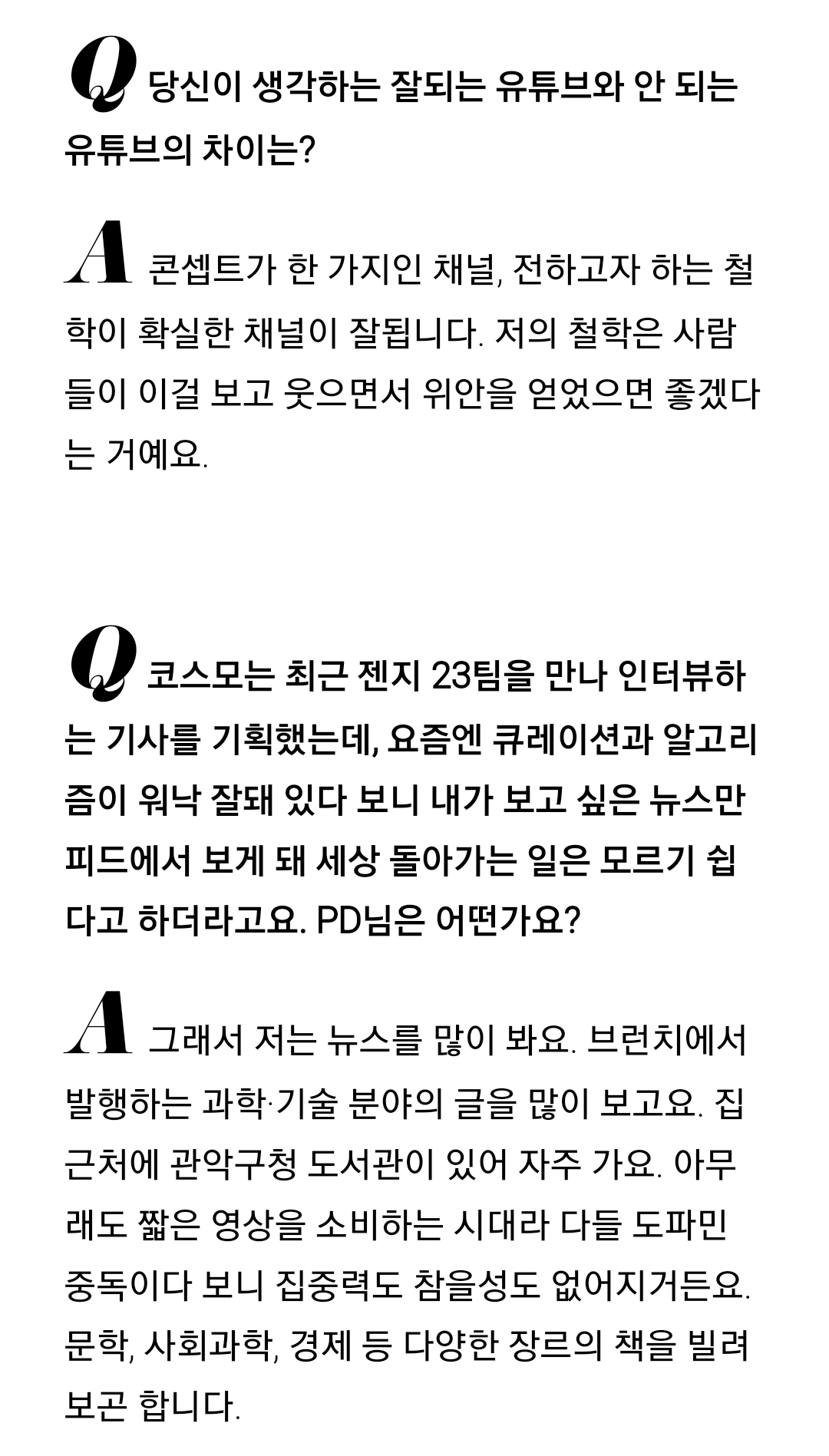 Q 당신이 생각하는 잘되는 유튜브와 안 되는 유튜브의 차이는?

A 콘셉트가 한 가지인 채널, 전하고자 하는 철학이 확실한 채널이 잘됩니다. 저의 철학은 사람들이 이걸 보고 웃으면서 위안을 얻었으면 좋겠다는 거예요.

Q 코스모는 최근 젠지 23팀을 만나 인터뷰하는 기사를 기획했는데, 요즘엔 큐레이션과 알고리즘이 워낙 잘돼 있다 보니 내가 보고 싶은 뉴스만 피드에서 보게 돼 세상 돌아가는 일은 모르기 쉽다고 하더라고요. PD님은 어떤가요?

A 그래서 저는 뉴스를 많이 봐요. 브런치에서 발행하는 과학·기술 분야의 글을 많이 보고요. 집 근처에 관악구청 도서관이 있어 자주 가요. 아무래도 짧은 영상을 소비하는 시대라 다들 도파민 중독이다 보니 집중력도 참을성도 없어지거든요. 문학, 사회과학, 경제 등 다양한 장르의 책을 빌려 보곤 합니다.